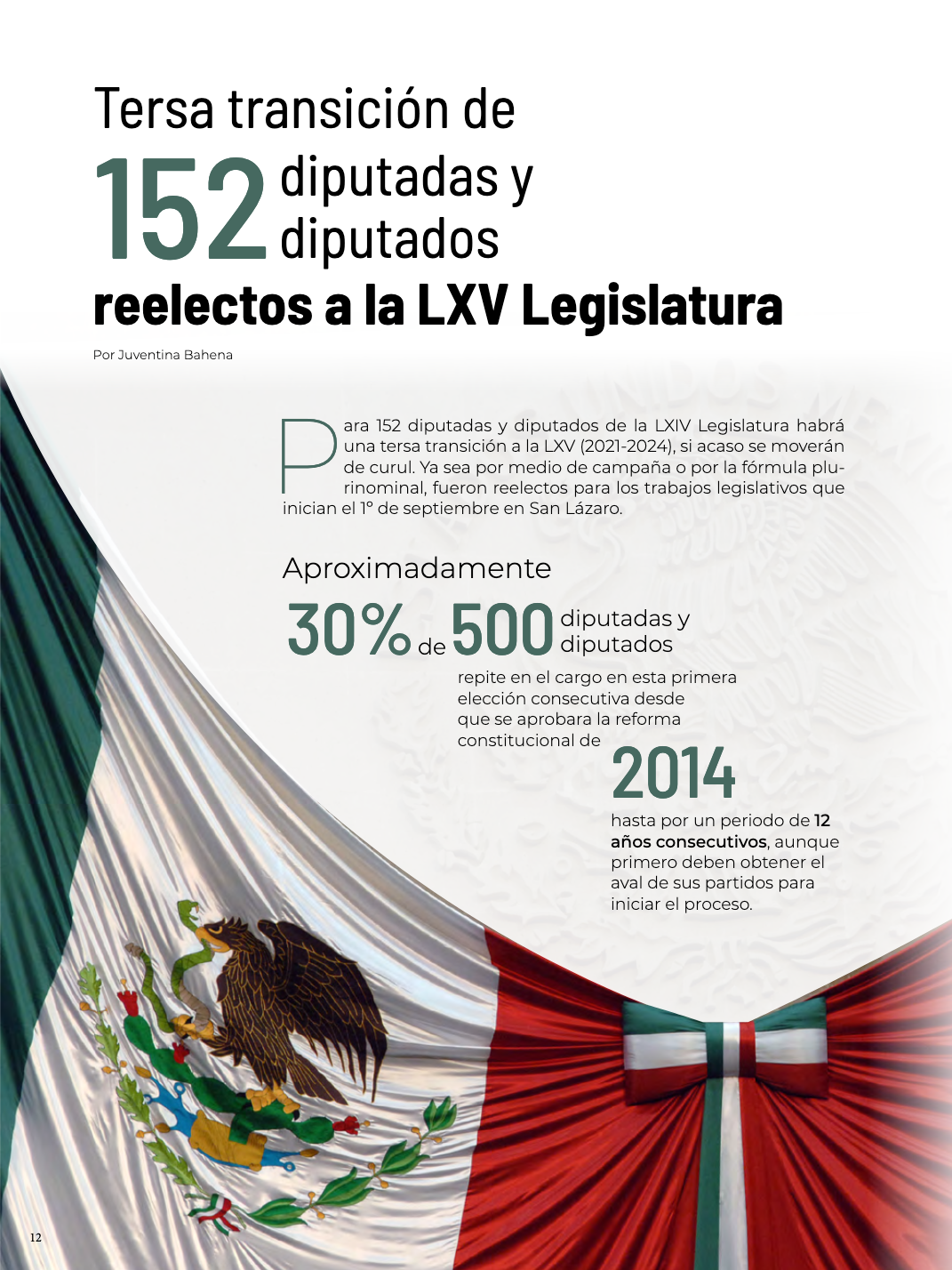 Tersa transición de 152 diputadas y diputados reelectos a la LXV Legislatura

Por Juventina Bahena

Para 152 diputadas y diputados de la LXIV Legislatura habrá una tersa transición a la LXV (2021-2024), si acaso se moverán de curul. Ya sea por medio de campaña o por la fórmula plurinominal, fueron reelectos para los trabajos legislativos que inician el 1° de septiembre en San Lázaro.

Aproximadamente 30% de 500 diputadas y diputados repite en el cargo en esta primera elección consecutiva desde que se aprobara la reforma constitucional de 2014 hasta por un periodo de 12 años consecutivos, aunque primero deben obtener el aval de sus partidos para iniciar el proceso.

12